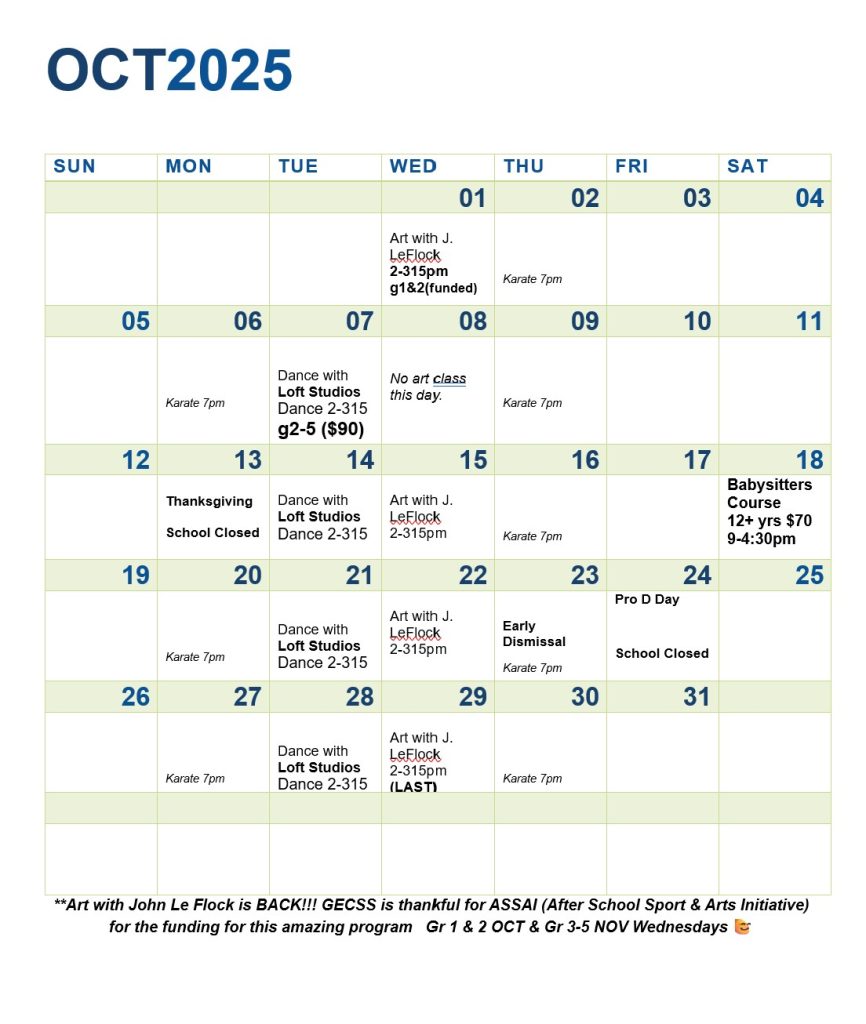 OCT2025

| SUN | MON | TUE | WED | THU | FRI | SAT |
|---|---|---|---|---|---|---|
| | | | 01 | 02 | 03 | 04 |
| | | | Art with J. LeFlock 2-315pm g1&2(funded) | Karate 7pm | | |
| 05 | 06 | 07 | 08 | 09 | 10 | 11 |
| | Karate 7pm | Dance with Loft Studios Dance 2-315 g2-5 ($90) | No art class this day. | Karate 7pm | | |
| 12 | 13 | 14 | 15 | 16 | 17 | 18 |
| | Thanksgiving School Closed | Dance with Loft Studios Dance 2-315 | Art with J. LeFlock 2-315pm | Karate 7pm | | Babysitters Course 12+ yrs $70 9-4:30pm |
| 19 | 20 | 21 | 22 | 23 | 24 | 25 |
| | Karate 7pm | Dance with Loft Studios Dance 2-315 | Art with J. LeFlock 2-315pm | Early Dismissal Karate 7pm | Pro D Day School Closed | |
| 26 | 27 | 28 | 29 | 30 | 31 | |
| | Karate 7pm | Dance with Loft Studios Dance 2-315 | Art with J. LeFlock 2-315pm (LAST) | Karate 7pm | | |
| | | | | | | |
| | | | | | | |

**Art with John Le Flock is BACK!!! GECSS is thankful for ASSAI (After School Sport & Arts Initiative) for the funding for this amazing program Gr 1 & 2 OCT & Gr 3-5 NOV Wednesdays